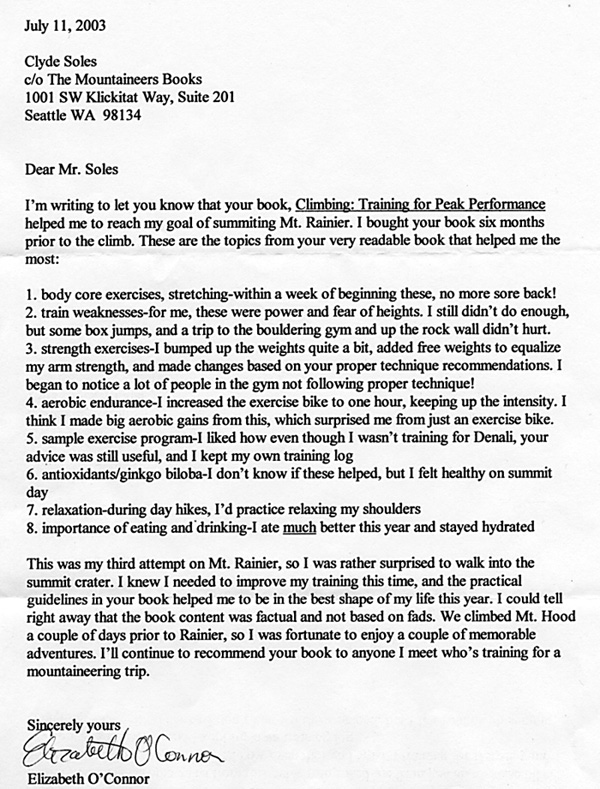 July 11, 2003

Clyde Soles
c/o The Mountaineers Books
1001 SW Klickitat Way, Suite 201
Seattle WA 98134

Dear Mr. Soles

I'm writing to let you know that your book, Climbing: Training for Peak Performance helped me to reach my goal of summiting Mt. Rainier. I bought your book six months prior to the climb. These are the topics from your very readable book that helped me the most:

1. body core exercises, stretching-within a week of beginning these, no more sore back!
2. train weaknesses-for me, these were power and fear of heights. I still didn't do enough, but some box jumps, and a trip to the bouldering gym and up the rock wall didn't hurt.
3. strength exercises-I bumped up the weights quite a bit, added free weights to equalize my arm strength, and made changes based on your proper technique recommendations. I began to notice a lot of people in the gym not following proper technique!
4. aerobic endurance-I increased the exercise bike to one hour, keeping up the intensity. I think I made big aerobic gains from this, which surprised me from just an exercise bike.
5. sample exercise program-I liked how even though I wasn't training for Denali, your advice was still useful, and I kept my own training log
6. antioxidants/ginkgo biloba-I don't know if these helped, but I felt healthy on summit day
7. relaxation-during day hikes, I'd practice relaxing my shoulders
8. importance of eating and drinking-I ate much better this year and stayed hydrated

This was my third attempt on Mt. Rainier, so I was rather surprised to walk into the summit crater. I knew I needed to improve my training this time, and the practical guidelines in your book helped me to be in the best shape of my life this year. I could tell right away that the book content was factual and not based on fads. We climbed Mt. Hood a couple of days prior to Rainier, so I was fortunate to enjoy a couple of memorable adventures. I'll continue to recommend your book to anyone I meet who's training for a mountaineering trip.

Sincerely yours
Elizabeth O'Connor
Elizabeth O'Connor